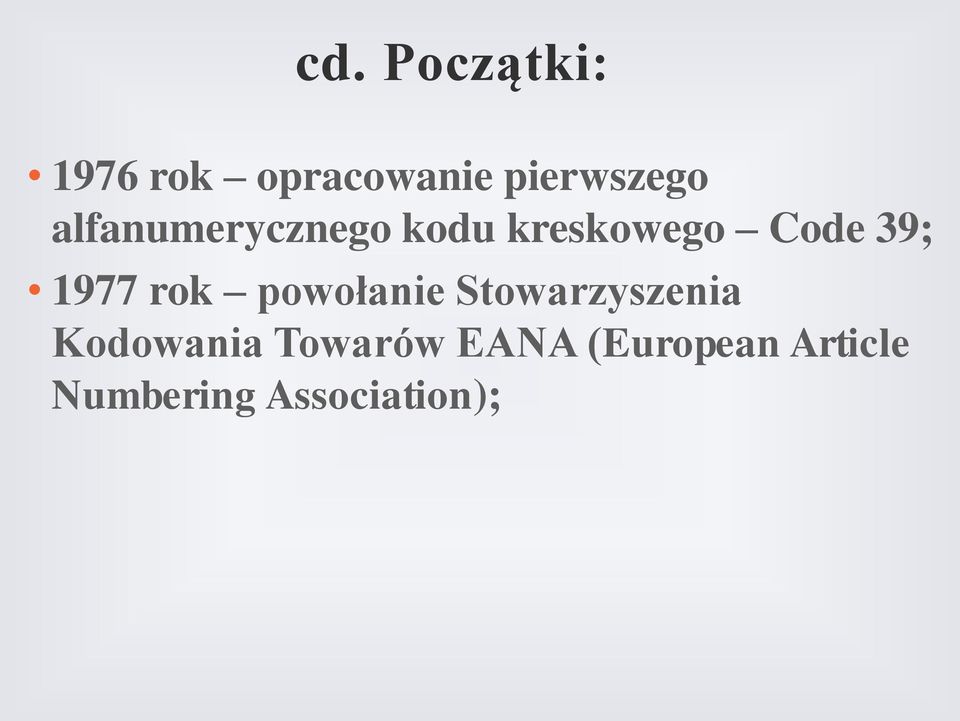 cd. Początki:

• 1976 rok – opracowanie pierwszego alfanumerycznego kodu kreskowego – Code 39;

• 1977 rok – powołanie Stowarzyszenia Kodowania Towarów EANA (European Article Numbering Association);